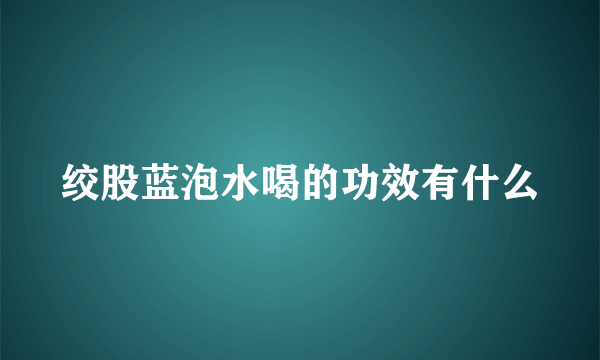 绞股蓝泡水喝的功效有什么